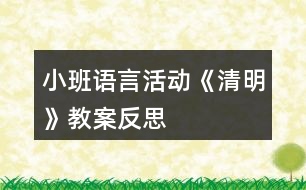 小班语言活动《清明》教案反思